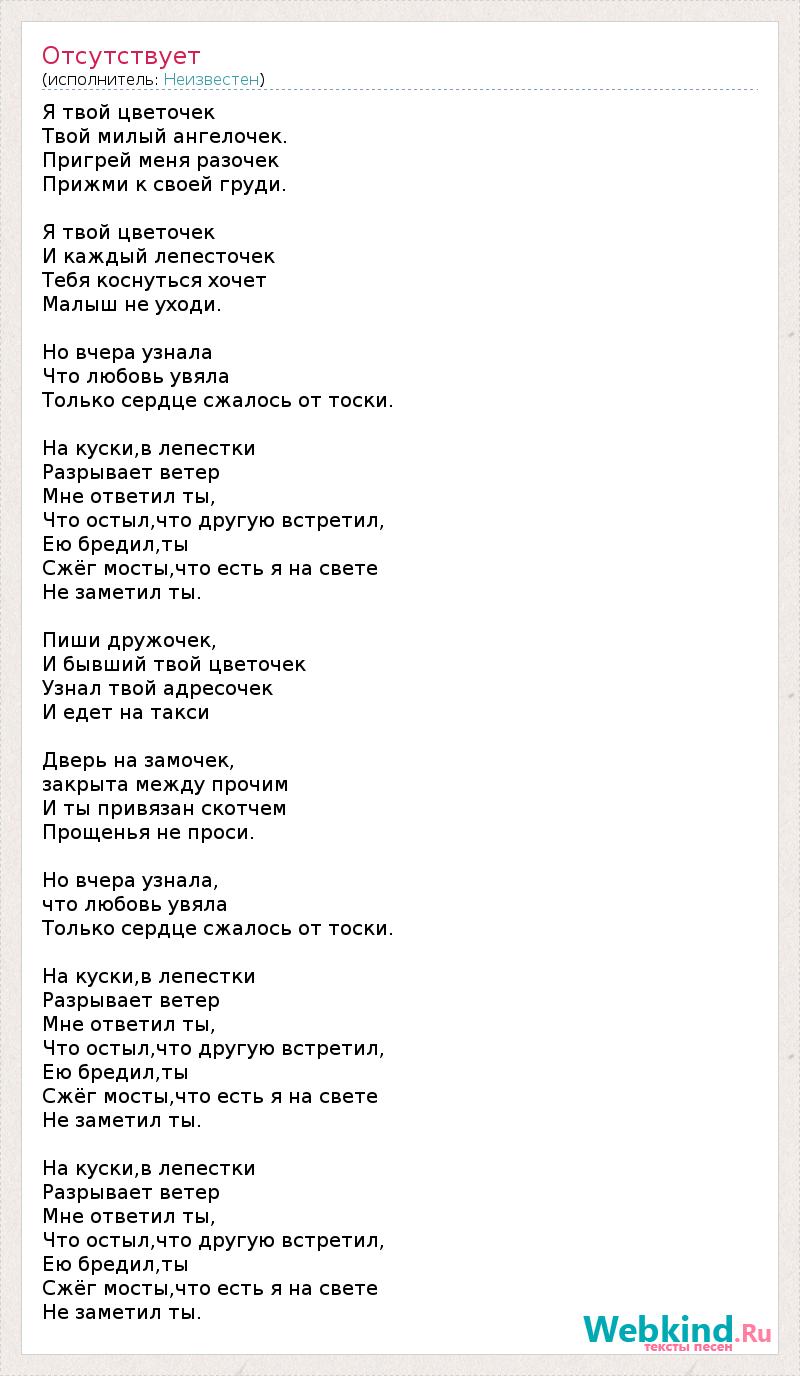 Отсутствует
(исполнитель: Неизвестен)

Я твой цветочек
Твой милый ангелочек.
Пригрей меня разочек
Прижми к своей груди.

Я твой цветочек
И каждый лепесточек
Тебя коснуться хочет
Малыш не уходи.

Но вчера узнала
Что любовь увяла
Только сердце сжалось от тоски.

На куски,в лепестки
Разрывает ветер
Мне ответил ты,
Что остыл,что другую встретил,
Ею бредил,ты
Сжёг мосты,что есть я на свете
Не заметил ты.

Пиши дружочек,
И бывший твой цветочек
Узнал твой адресочек
И едет на такси

Дверь на замочек,
закрыта между прочим
И ты привязан скотчем
Прощенья не проси.

Но вчера узнала,
что любовь увяла
Только сердце сжалось от тоски.

На куски,в лепестки
Разрывает ветер
Мне ответил ты,
Что остыл,что другую встретил,
Ею бредил,ты
Сжёг мосты,что есть я на свете
Не заметил ты.

На куски,в лепестки
Разрывает ветер
Мне ответил ты,
Что остыл,что другую встретил,
Ею бредил,ты
Сжёг мосты,что есть я на свете
Не заметил ты.

Webkind.Ru
тексты песен